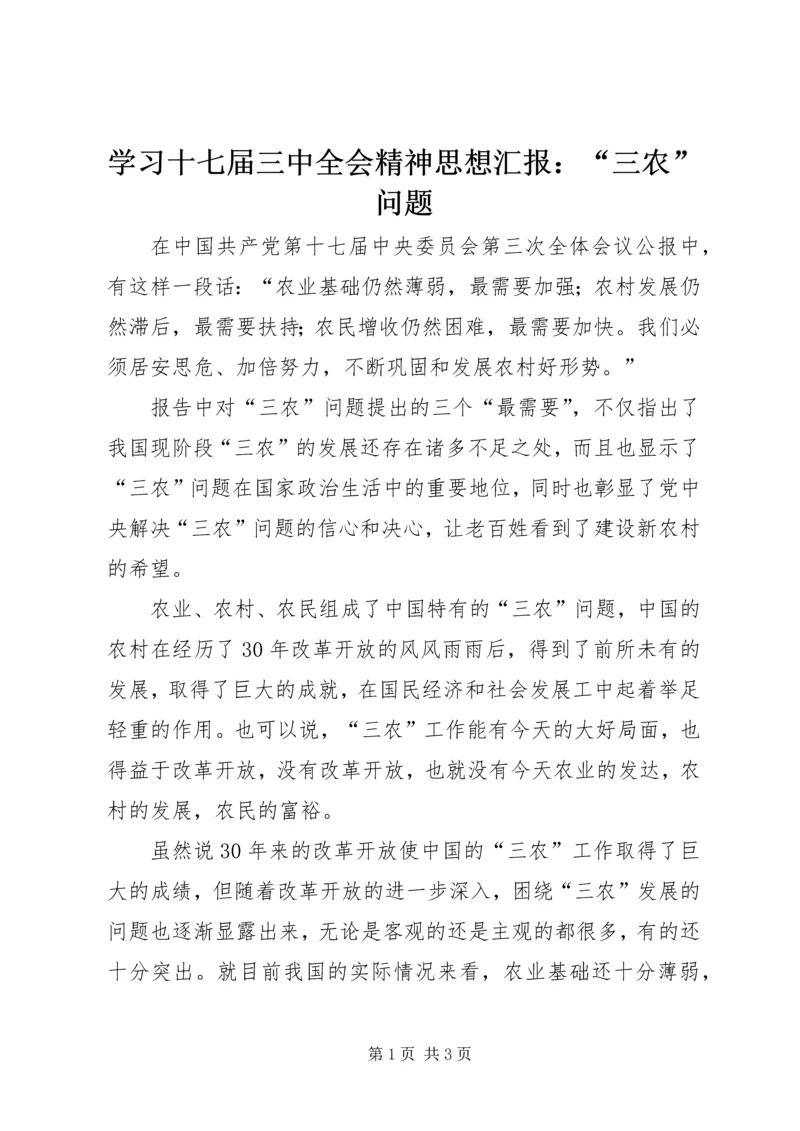 学习十七届三中全会精神思想汇报：“三农”问题

在中国共产党第十七届中央委员会第三次全体会议公报中，有这样一段话：“农业基础仍然薄弱，最需要加强；农村发展仍然滞后，最需要扶持；农民增收仍然困难，最需要加快。我们必须居安思危、加倍努力，不断巩固和发展农村好形势。”

报告中对“三农”问题提出的三个“最需要”，不仅指出了我国现阶段“三农”的发展还存在诸多不足之处，而且也显示了“三农”问题在国家政治生活中的重要地位，同时也彰显了党中央解决“三农”问题的信心和决心，让老百姓看到了建设新农村的希望。

农业、农村、农民组成了中国特有的“三农”问题，中国的农村在经历了30年改革开放的风风雨雨后，得到了前所未有的发展，取得了巨大的成就，在国民经济和社会发展工中起着举足轻重的作用。也可以说，“三农”工作能有今天的大好局面，也得益于改革开放，没有改革开放，也就没有今天农业的发达，农村的发展，农民的富裕。

虽然说30年来的改革开放使中国的“三农”工作取得了巨大的成绩，但随着改革开放的进一步深入，困绕“三农”发展的问题也逐渐显露出来，无论是客观的还是主观的都很多，有的还十分突出。就目前我国的实际情况来看，农业基础还十分薄弱，

第1页 共3页